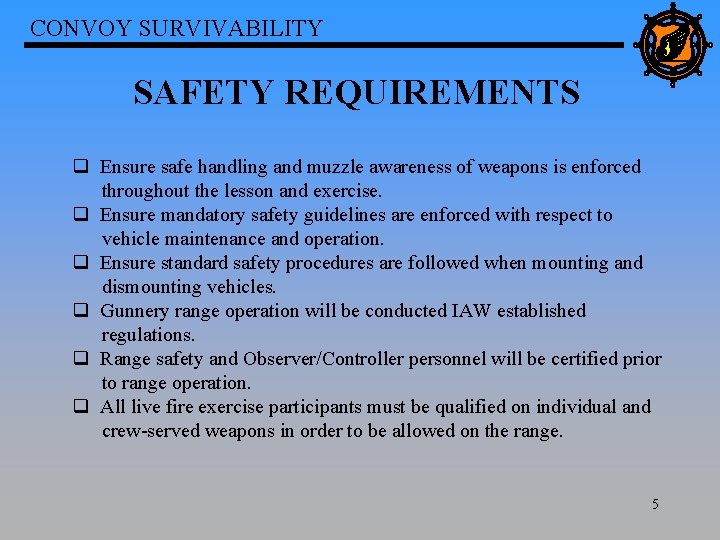 CONVOY SURVIVABILITY

SAFETY REQUIREMENTS

❑ Ensure safe handling and muzzle awareness of weapons is enforced throughout the lesson and exercise.
❑ Ensure mandatory safety guidelines are enforced with respect to vehicle maintenance and operation.
❑ Ensure standard safety procedures are followed when mounting and dismounting vehicles.
❑ Gunnery range operation will be conducted IAW established regulations.
❑ Range safety and Observer/Controller personnel will be certified prior to range operation.
❑ All live fire exercise participants must be qualified on individual and crew-served weapons in order to be allowed on the range.

5